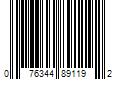 0 76344 89119 2